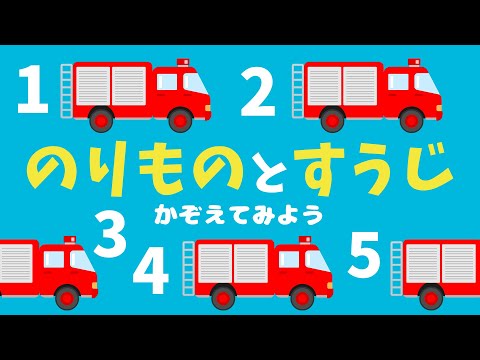 1 2

のりものとすうじ

かぞえてみよう

3 4 5